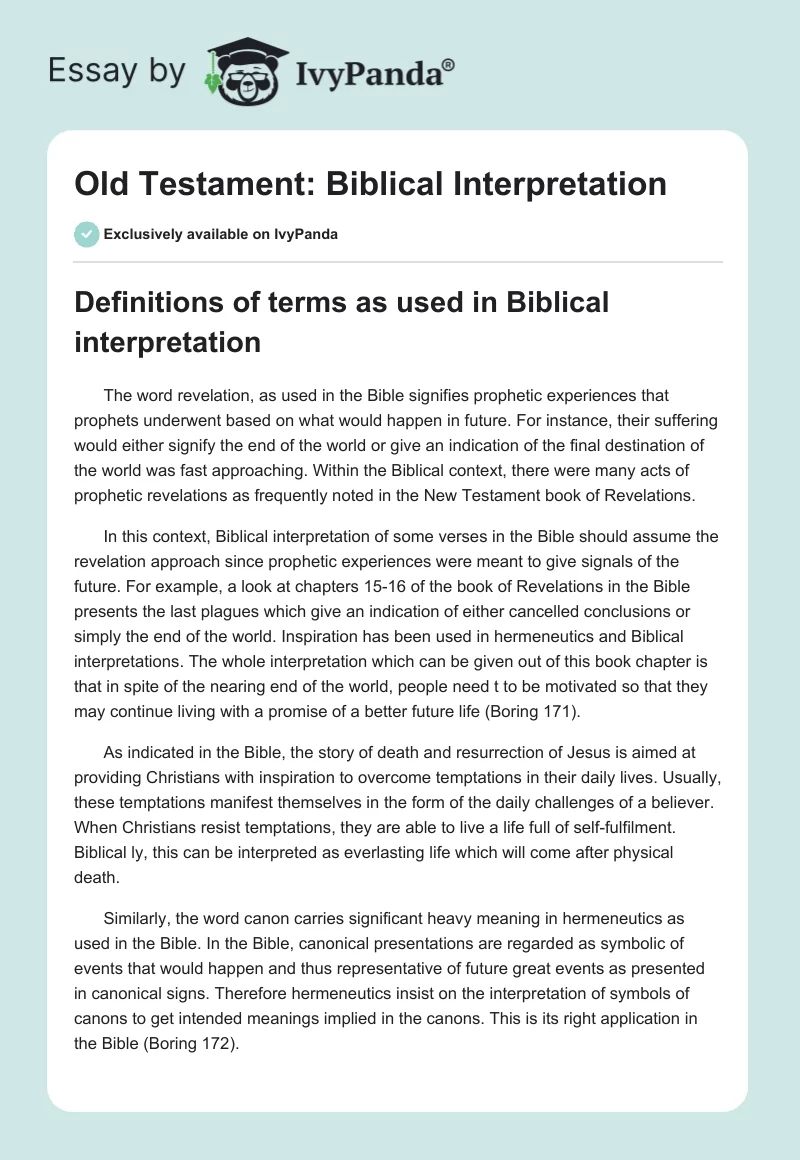 Essay by IvyPanda®

Old Testament: Biblical Interpretation

Exclusively available on IvyPanda

Definitions of terms as used in Biblical interpretation

The word revelation, as used in the Bible signifies prophetic experiences that prophets underwent based on what would happen in future. For instance, their suffering would either signify the end of the world or give an indication of the final destination of the world was fast approaching. Within the Biblical context, there were many acts of prophetic revelations as frequently noted in the New Testament book of Revelations.

In this context, Biblical interpretation of some verses in the Bible should assume the revelation approach since prophetic experiences were meant to give signals of the future. For example, a look at chapters 15-16 of the book of Revelations in the Bible presents the last plagues which give an indication of either cancelled conclusions or simply the end of the world. Inspiration has been used in hermeneutics and Biblical interpretations. The whole interpretation which can be given out of this book chapter is that in spite of the nearing end of the world, people need t to be motivated so that they may continue living with a promise of a better future life (Boring 171).

As indicated in the Bible, the story of death and resurrection of Jesus is aimed at providing Christians with inspiration to overcome temptations in their daily lives. Usually, these temptations manifest themselves in the form of the daily challenges of a believer. When Christians resist temptations, they are able to live a life full of self-fulfilment. Biblical ly, this can be interpreted as everlasting life which will come after physical death.

Similarly, the word canon carries significant heavy meaning in hermeneutics as used in the Bible. In the Bible, canonical presentations are regarded as symbolic of events that would happen and thus representative of future great events as presented in canonical signs. Therefore hermeneutics insist on the interpretation of symbols of canons to get intended meanings implied in the canons. This is its right application in the Bible (Boring 172).